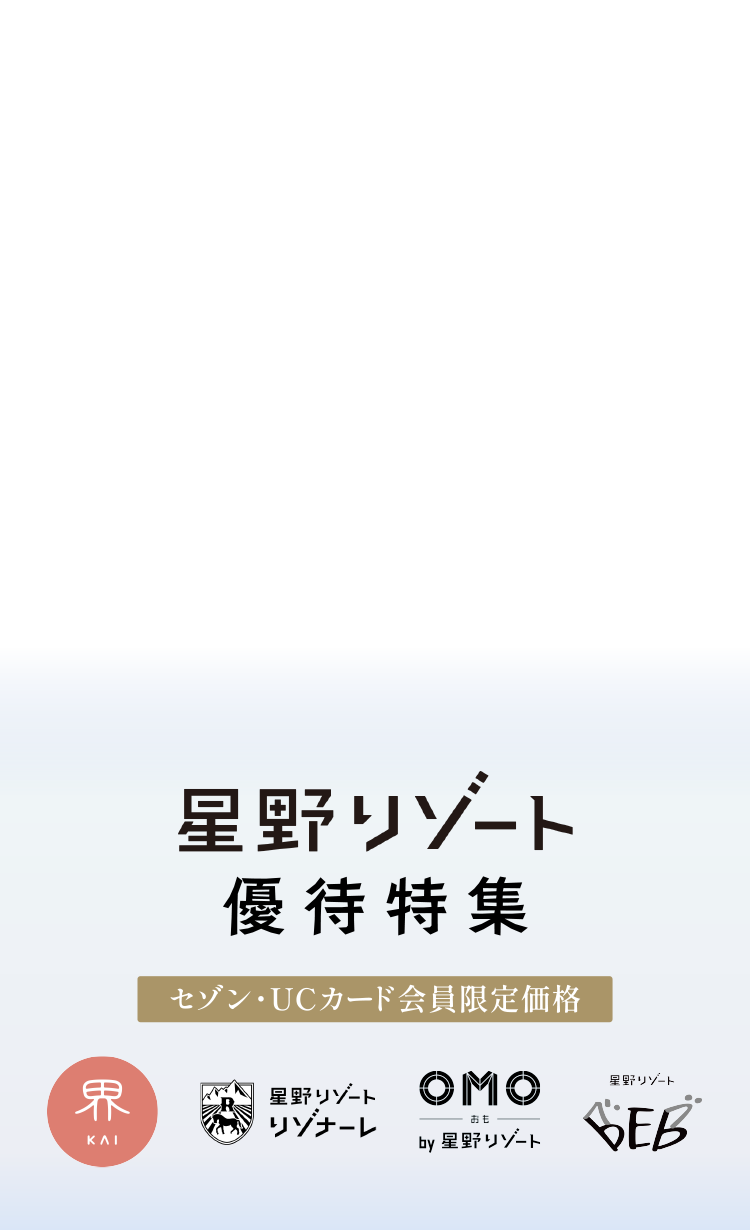 星野リゾート
優待特集

セゾン・UCカード会員限定価格

界
KAI

R
星野リゾート
リゾナーレ

OMO
おも
by 星野リゾート

星野リゾート
BEB